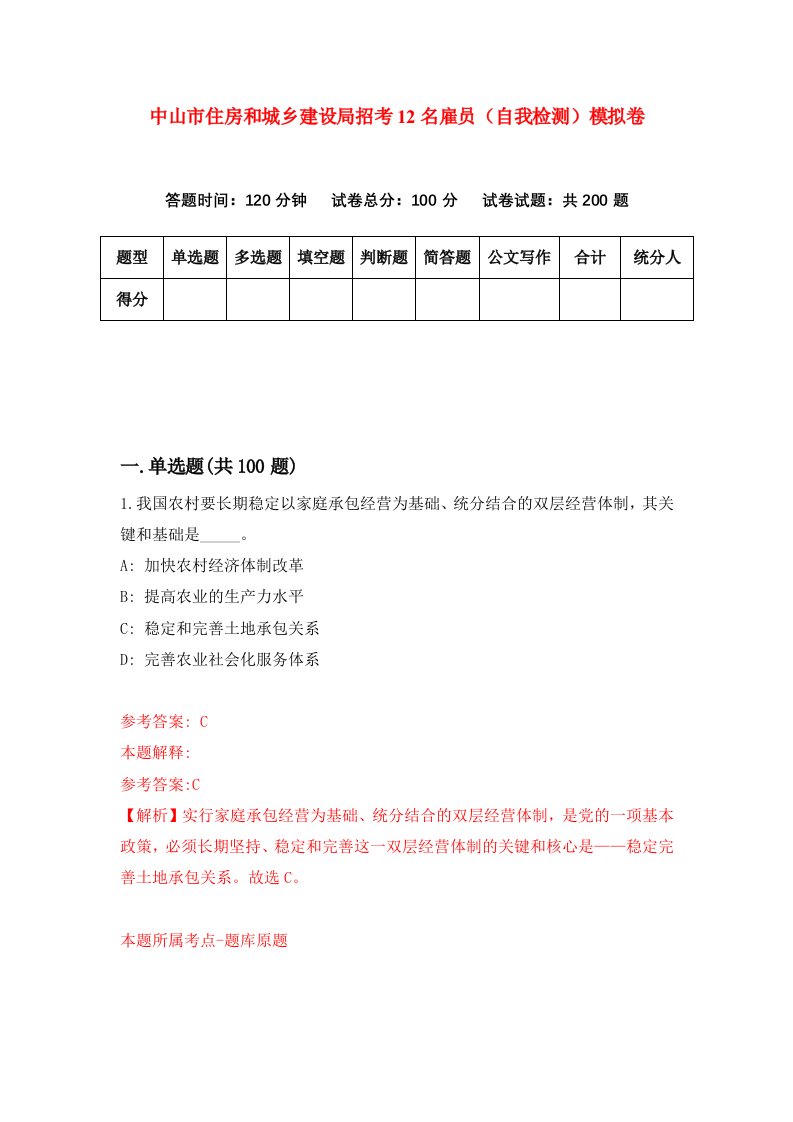 中山市住房和城乡建设局招考12名雇员（自我检测）模拟卷

答题时间：120分钟　试卷总分：100分　试卷试题：共200题

| 题型 | 单选题 | 多选题 | 填空题 | 判断题 | 简答题 | 公文写作 | 合计 | 统分人 |
|---|---|---|---|---|---|---|---|---|
| 得分 |  |  |  |  |  |  |  |  |

一.单选题(共100题)

1.我国农村要长期稳定以家庭承包经营为基础、统分结合的双层经营体制，其关键和基础是_____。
A: 加快农村经济体制改革
B: 提高农业的生产力水平
C: 稳定和完善土地承包关系
D: 完善农业社会化服务体系

参考答案: C
本题解释:
参考答案:C
【解析】实行家庭承包经营为基础、统分结合的双层经营体制，是党的一项基本政策，必须长期坚持、稳定和完善这一双层经营体制的关键和核心是——稳定完善土地承包关系。故选C。

本题所属考点-题库原题